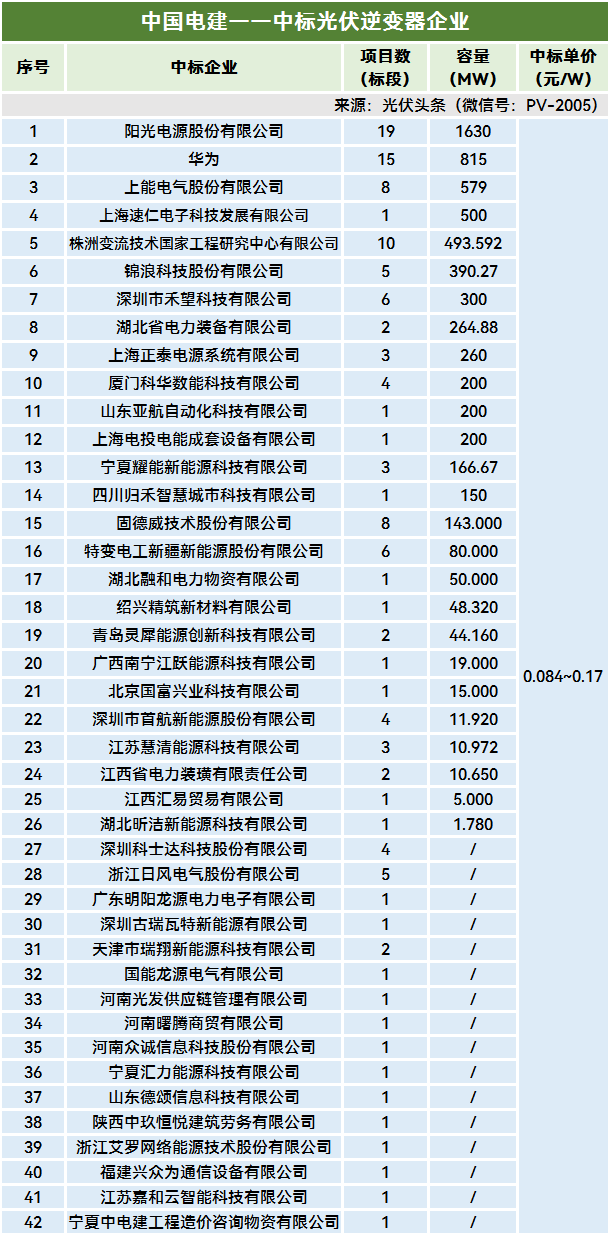 中国电建——中标光伏逆变器企业

来源：光伏头条（微信号：PV-2005）

| 序号 | 中标企业 | 项目数（标段） | 容量（MW） | 中标单价（元/W） |
|---|---|---|---|---|
| 1 | 阳光电源股份有限公司 | 19 | 1630 | 0.084~0.17 |
| 2 | 华为 | 15 | 815 | |
| 3 | 上能电气股份有限公司 | 8 | 579 | |
| 4 | 上海速仁电子科技发展有限公司 | 1 | 500 | |
| 5 | 株洲变流技术国家工程研究中心有限公司 | 10 | 493.592 | |
| 6 | 锦浪科技股份有限公司 | 5 | 390.27 | |
| 7 | 深圳市禾望科技有限公司 | 6 | 300 | |
| 8 | 湖北省电力装备有限公司 | 2 | 264.88 | |
| 9 | 上海正泰电源系统有限公司 | 3 | 260 | |
| 10 | 厦门科华数能科技有限公司 | 4 | 200 | |
| 11 | 山东亚航自动化科技有限公司 | 1 | 200 | |
| 12 | 上海电投电能成套设备有限公司 | 1 | 200 | |
| 13 | 宁夏耀能新能源科技有限公司 | 3 | 166.67 | |
| 14 | 四川归禾智慧城市科技有限公司 | 1 | 150 | |
| 15 | 固德威技术股份有限公司 | 8 | 143.000 | |
| 16 | 特变电工新疆新能源股份有限公司 | 6 | 80.000 | |
| 17 | 湖北融和电力物资有限公司 | 1 | 50.000 | |
| 18 | 绍兴精筑新材料有限公司 | 1 | 48.320 | |
| 19 | 青岛灵犀能源创新科技有限公司 | 2 | 44.160 | |
| 20 | 广西南宁江跃能源科技有限公司 | 1 | 19.000 | |
| 21 | 北京国富兴业科技有限公司 | 1 | 15.000 | |
| 22 | 深圳市首航新能源股份有限公司 | 4 | 11.920 | |
| 23 | 江苏慧清能源科技有限公司 | 3 | 10.972 | |
| 24 | 江西省电力装璜有限责任公司 | 2 | 10.650 | |
| 25 | 江西汇易贸易有限公司 | 1 | 5.000 | |
| 26 | 湖北昕洁新能源科技有限公司 | 1 | 1.780 | |
| 27 | 深圳科士达科技股份有限公司 | 4 | / | |
| 28 | 浙江日风电气股份有限公司 | 5 | / | |
| 29 | 广东明阳龙源电力电子有限公司 | 1 | / | |
| 30 | 深圳古瑞瓦特新能源有限公司 | 1 | / | |
| 31 | 天津市瑞翔新能源科技有限公司 | 2 | / | |
| 32 | 国能龙源电气有限公司 | 1 | / | |
| 33 | 河南光发供应链管理有限公司 | 1 | / | |
| 34 | 河南曙腾商贸有限公司 | 1 | / | |
| 35 | 河南众诚信息科技股份有限公司 | 1 | / | |
| 36 | 宁夏汇力能源科技有限公司 | 1 | / | |
| 37 | 山东德颂信息科技有限公司 | 1 | / | |
| 38 | 陕西中玖恒悦建筑劳务有限公司 | 1 | / | |
| 39 | 浙江艾罗网络能源技术股份有限公司 | 1 | / | |
| 40 | 福建兴众为通信设备有限公司 | 1 | / | |
| 41 | 江苏嘉和云智能科技有限公司 | 1 | / | |
| 42 | 宁夏中电建工程造价咨询物资有限公司 | 1 | / | |